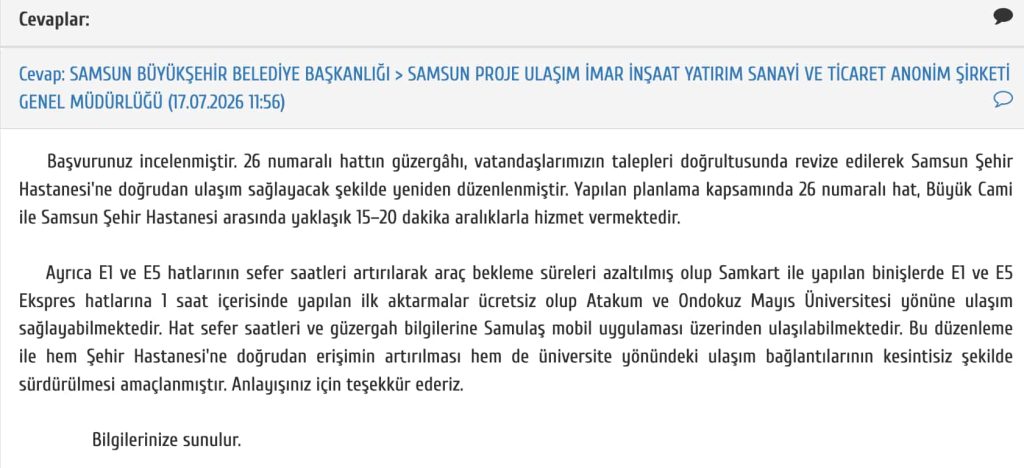 Cevaplar:

Cevap: SAMSUN BÜYÜKŞEHİR BELEDİYE BAŞKANLIĞI > SAMSUN PROJE ULAŞIM İMAR İNŞAAT YATIRIM SANAYİ VE TİCARET ANONİM ŞİRKETİ GENEL MÜDÜRLÜĞÜ (17.07.2026 11:56)

Başvurunuz incelenmiştir. 26 numaralı hattın güzergâhı, vatandaşlarımızın talepleri doğrultusunda revize edilerek Samsun Şehir Hastanesi'ne doğrudan ulaşım sağlayacak şekilde yeniden düzenlenmiştir. Yapılan planlama kapsamında 26 numaralı hat, Büyük Cami ile Samsun Şehir Hastanesi arasında yaklaşık 15–20 dakika aralıklarla hizmet vermektedir.

Ayrıca E1 ve E5 hatlarının sefer saatleri artırılarak araç bekleme süreleri azaltılmış olup Samkart ile yapılan binişlerde E1 ve E5 Ekspres hatlarına 1 saat içerisinde yapılan ilk aktarmalar ücretsiz olup Atakum ve Ondokuz Mayıs Üniversitesi yönüne ulaşım sağlayabilmektedir. Hat sefer saatleri ve güzergah bilgilerine Samulaş mobil uygulaması üzerinden ulaşılabilmektedir. Bu düzenleme ile hem Şehir Hastanesi'ne doğrudan erişimin artırılması hem de üniversite yönündeki ulaşım bağlantılarının kesintisiz şekilde sürdürülmesi amaçlanmıştır. Anlayışınız için teşekkür ederiz.

Bilgilerinize sunulur.